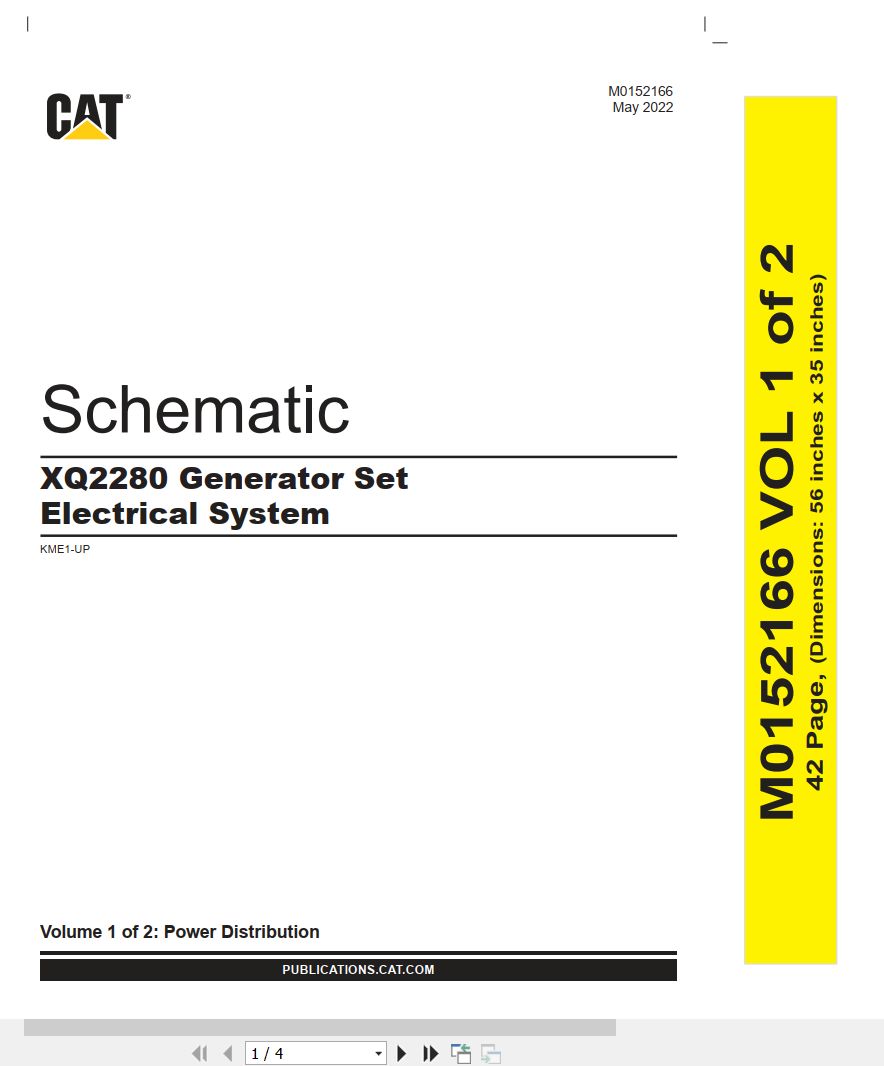 CAT®

M0152166
May 2022

Schematic

XQ2280 Generator Set
Electrical System

KME1-UP

Volume 1 of 2: Power Distribution

PUBLICATIONS.CAT.COM

M0152166 VOL 1 of 2
42 Page, (Dimensions: 56 inches x 35 inches)

1 / 4